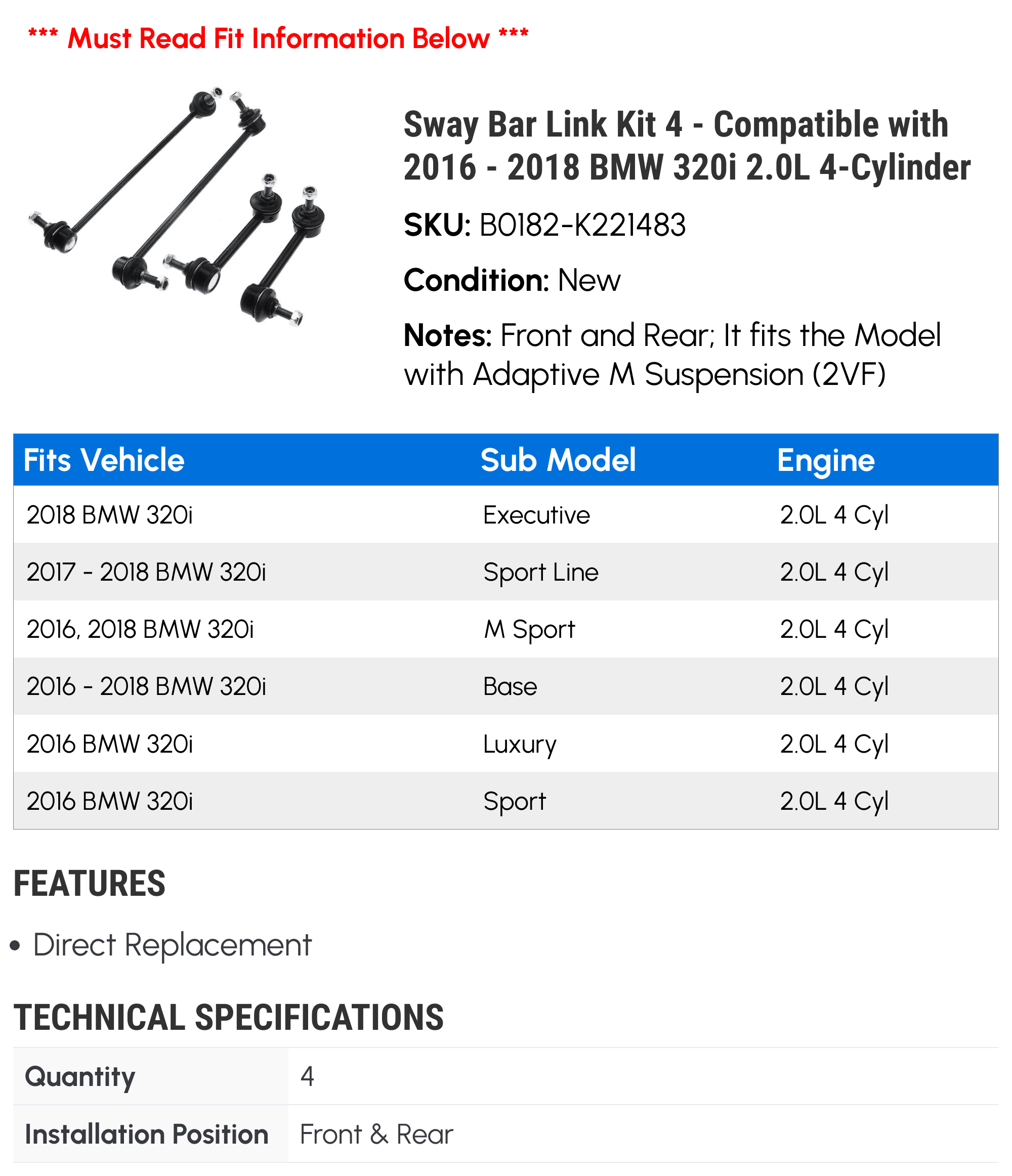 *** Must Read Fit Information Below ***

Sway Bar Link Kit 4 - Compatible with 2016 - 2018 BMW 320i 2.0L 4-Cylinder

SKU: B0182-K221483

Condition: New

Notes: Front and Rear; It fits the Model with Adaptive M Suspension (2VF)

| Fits Vehicle | Sub Model | Engine |
|---|---|---|
| 2018 BMW 320i | Executive | 2.0L 4 Cyl |
| 2017 - 2018 BMW 320i | Sport Line | 2.0L 4 Cyl |
| 2016, 2018 BMW 320i | M Sport | 2.0L 4 Cyl |
| 2016 - 2018 BMW 320i | Base | 2.0L 4 Cyl |
| 2016 BMW 320i | Luxury | 2.0L 4 Cyl |
| 2016 BMW 320i | Sport | 2.0L 4 Cyl |

FEATURES

• Direct Replacement

TECHNICAL SPECIFICATIONS

| Quantity | 4 |
|---|---|
| Installation Position | Front & Rear |